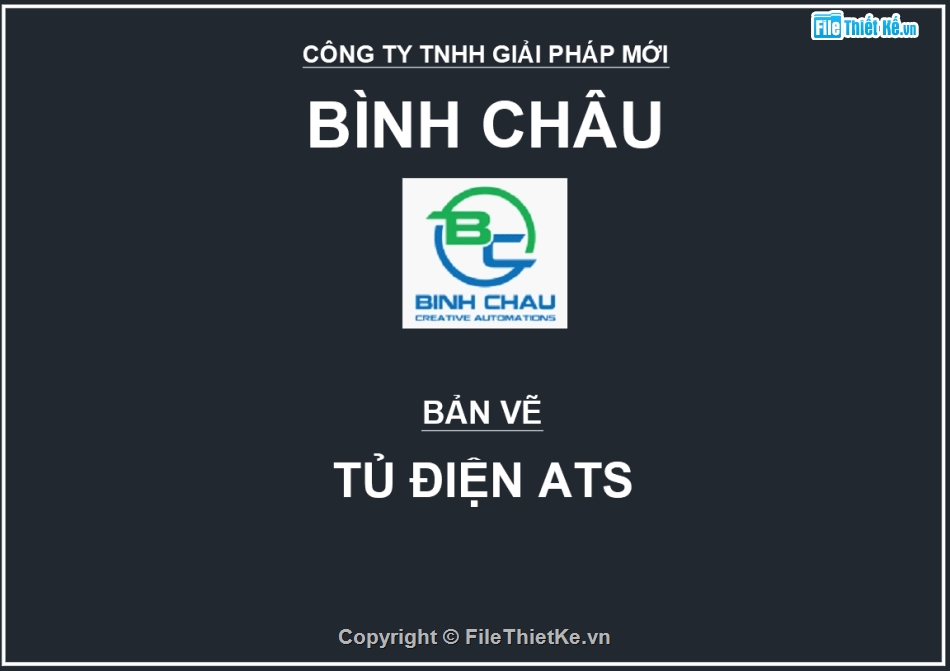 File Thiết Kế.vn

CÔNG TY TNHH GIẢI PHÁP MỚI

BÌNH CHÂU

BC

BINH CHAU
CREATIVE AUTOMATIONS

BẢN VẼ

TỦ ĐIỆN ATS

Copyright © FileThietKe.vn